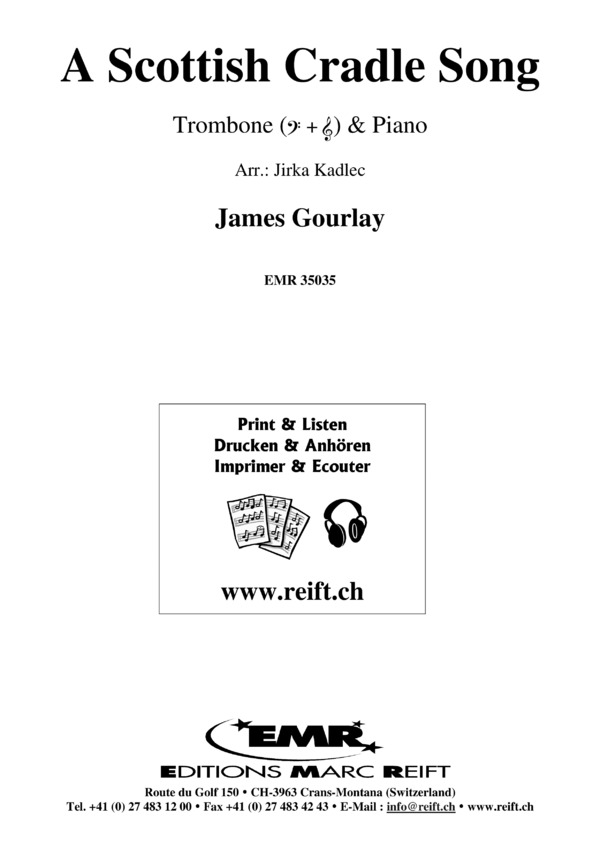 A Scottish Cradle Song

Trombone (𝄢 + 𝄞) & Piano

Arr.: Jirka Kadlec

James Gourlay

EMR 35035

Print & Listen
Drucken & Anhören
Imprimer & Ecouter

www.reift.ch

EMR
EDITIONS MARC REIFT

Route du Golf 150 • CH-3963 Crans-Montana (Switzerland)
Tel. +41 (0) 27 483 12 00 • Fax +41 (0) 27 483 42 43 • E-Mail : info@reift.ch • www.reift.ch